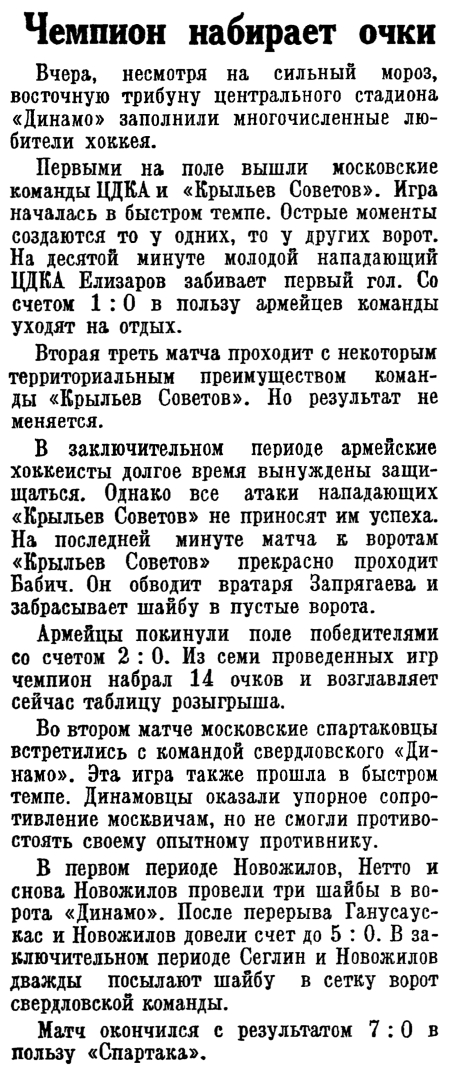 Чемпион набирает очки

Вчера, несмотря на сильный мороз, восточную трибуну центрального стадиона «Динамо» заполнили многочисленные любители хоккея.

Первыми на поле вышли московские команды ЦДКА и «Крыльев Советов». Игра началась в быстром темпе. Острые моменты создаются то у одних, то у других ворот. На десятой минуте молодой нападающий ЦДКА Елизаров забивает первый гол. Со счетом 1 : 0 в пользу армейцев команды уходят на отдых.

Вторая треть матча проходит с некоторым территориальным преимуществом команды «Крыльев Советов». Но результат не меняется.

В заключительном периоде армейские хоккеисты долгое время вынуждены защищаться. Однако все атаки нападающих «Крыльев Советов» не приносят им успеха. На последней минуте матча к воротам «Крыльев Советов» прекрасно проходит Бабич. Он обводит вратаря Запрягаева и забрасывает шайбу в пустые ворота.

Армейцы покинули поле победителями со счетом 2 : 0. Из семи проведенных игр чемпион набрал 14 очков и возглавляет сейчас таблицу розыгрыша.

Во втором матче московские спартаковцы встретились с командой свердловского «Динамо». Эта игра также прошла в быстром темпе. Динамовцы оказали упорное сопротивление москвичам, но не смогли противостоять своему опытному противнику.

В первом периоде Новожилов, Нетто и снова Новожилов провели три шайбы в ворота «Динамо». После перерыва Ганусаускас и Новожилов довели счет до 5 : 0. В заключительном периоде Сеглин и Новожилов дважды посылают шайбу в сетку ворот свердловской команды.

Матч окончился с результатом 7 : 0 в пользу «Спартака».